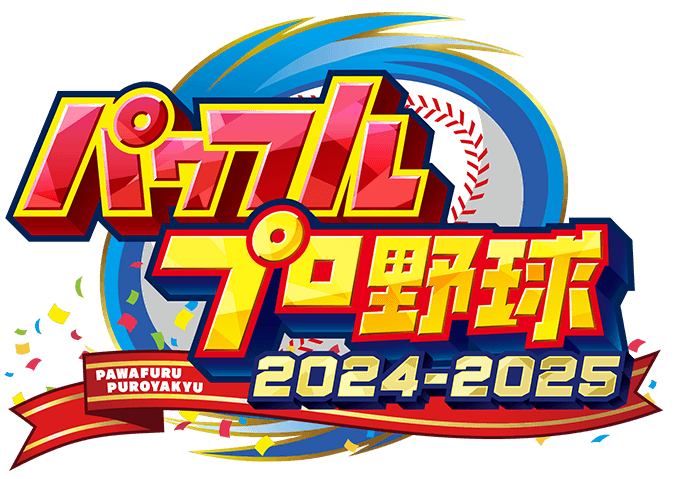 パワフル
プロ野球
PAWAFURU PUROYAKYU
2024-2025